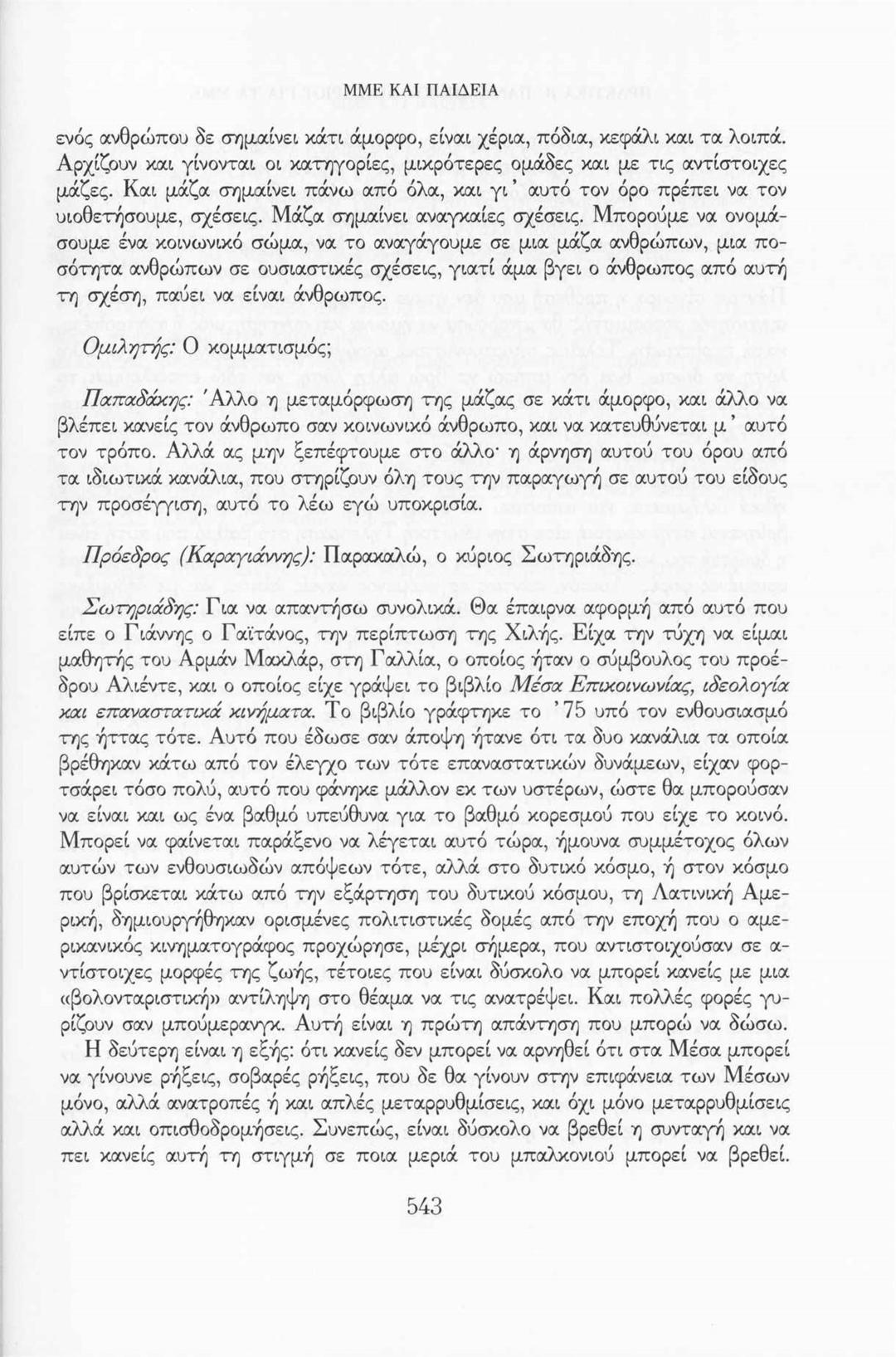 ΜΜΕ ΚΑΙ ΠΑΙΔΕΙΑ

ενός ανθρώπου δε σημαίνει κάτι άμορφο, είναι χέρια, πόδια, κεφάλι και τα λοιπά. Αρχίζουν και γίνονται οι κατηγορίες, μικρότερες ομάδες και με τις αντίστοιχες μάζες. Και μάζα σημαίνει πάνω από όλα, και γι' αυτό τον όρο πρέπει να τον υιοθετήσουμε, σχέσεις. Μάζα σημαίνει αναγκαίες σχέσεις. Μπορούμε να ονομάσουμε ένα κοινωνικό σώμα, να το αναγάγουμε σε μια μάζα ανθρώπων, μια ποσότητα ανθρώπων σε ουσιαστικές σχέσεις, γιατί άμα βγει ο άνθρωπος από αυτή τη σχέση, παύει να είναι άνθρωπος.

Ομιλητής: Ο κομματισμός;

Παπαδάκης: Άλλο η μεταμόρφωση της μάζας σε κάτι άμορφο, και άλλο να βλέπει κανείς τον άνθρωπο σαν κοινωνικό άνθρωπο, και να κατευθύνεται μ' αυτό τον τρόπο. Αλλά ας μην ξεπέφτουμε στο άλλο· η άρνηση αυτού του όρου από τα ιδιωτικά κανάλια, που στηρίζουν όλη τους την παραγωγή σε αυτού του είδους την προσέγγιση, αυτό το λέω εγώ υποκρισία.

Πρόεδρος (Καραγιάννης): Παρακαλώ, ο κύριος Σωτηριάδης.

Σωτηριάδης: Για να απαντήσω συνολικά. Θα έπαιρνα αφορμή από αυτό που είπε ο Γιάννης ο Γαϊτάνος, την περίπτωση της Χιλής. Είχα την τύχη να είμαι μαθητής του Αρμάν Μακλάρ, στη Γαλλία, ο οποίος ήταν ο σύμβουλος του προέδρου Αλιέντε, και ο οποίος είχε γράψει το βιβλίο Μέσα Επικοινωνίας, ιδεολογία και επαναστατικά κινήματα. Το βιβλίο γράφτηκε το '75 υπό τον ενθουσιασμό της ήττας τότε. Αυτό που έδωσε σαν άποψη ήτανε ότι τα δυο κανάλια τα οποία βρέθηκαν κάτω από τον έλεγχο των τότε επαναστατικών δυνάμεων, είχαν φορτσάρει τόσο πολύ, αυτό που φάνηκε μάλλον εκ των υστέρων, ώστε θα μπορούσαν να είναι και ως ένα βαθμό υπεύθυνα για το βαθμό κορεσμού που είχε το κοινό. Μπορεί να φαίνεται παράξενο να λέγεται αυτό τώρα, ήμουνα συμμέτοχος όλων αυτών των ενθουσιωδών απόψεων τότε, αλλά στο δυτικό κόσμο, ή στον κόσμο που βρίσκεται κάτω από την εξάρτηση του δυτικού κόσμου, τη Λατινική Αμερική, δημιουργήθηκαν ορισμένες πολιτιστικές δομές από την εποχή που ο αμερικανικός κινηματογράφος προχώρησε, μέχρι σήμερα, που αντιστοιχούσαν σε αντίστοιχες μορφές της ζωής, τέτοιες που είναι δύσκολο να μπορεί κανείς με μια «βολονταριστική» αντίληψη στο θέαμα να τις ανατρέψει. Και πολλές φορές γυρίζουν σαν μπούμερανγκ. Αυτή είναι η πρώτη απάντηση που μπορώ να δώσω.

Η δεύτερη είναι η εξής: ότι κανείς δεν μπορεί να αρνηθεί ότι στα Μέσα μπορεί να γίνουνε ρήξεις, σοβαρές ρήξεις, που δε θα γίνουν στην επιφάνεια των Μέσων μόνο, αλλά ανατροπές ή και απλές μεταρρυθμίσεις, και όχι μόνο μεταρρυθμίσεις αλλά και οπισθοδρομήσεις. Συνεπώς, είναι δύσκολο να βρεθεί η συνταγή και να πει κανείς αυτή τη στιγμή σε ποια μεριά του μπαλκονιού μπορεί να βρεθεί.

543